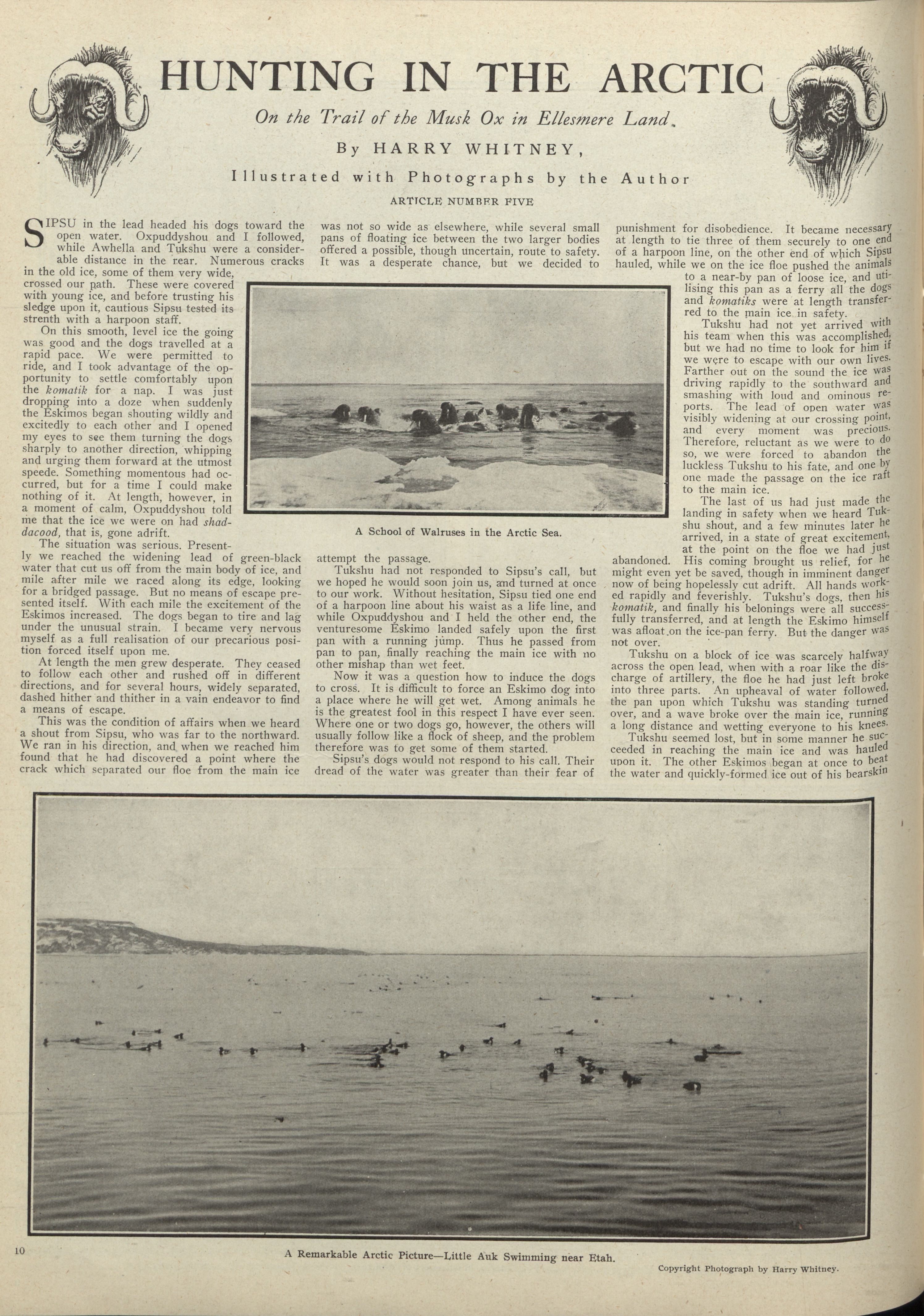 HUNTING IN THE ARCTIC

On the Trail of the Musk Ox in Ellesmere Land.

By HARRY WHITNEY,

Illustrated with Photographs by the Author

ARTICLE NUMBER FIVE

SIPSU in the lead headed his dogs toward the open water. Oxpuddyshou and I followed, while Awhella and Tukshu were a considerable distance in the rear. Numerous cracks in the old ice, some of them very wide, crossed our path. These were covered with young ice, and before trusting his sledge upon it, cautious Sipsu tested its strenth with a harpoon staff.

On this smooth, level ice the going was good and the dogs travelled at a rapid pace. We were permitted to ride, and I took advantage of the opportunity to settle comfortably upon the komatik for a nap. I was just dropping into a doze when suddenly the Eskimos began shouting wildly and excitedly to each other and I opened my eyes to see them turning the dogs sharply to another direction, whipping and urging them forward at the utmost speede. Something momentous had occurred, but for a time I could make nothing of it. At length, however, in a moment of calm, Oxpuddyshou told me that the ice we were on had shaddacood, that is, gone adrift.

The situation was serious. Presently we reached the widening lead of green-black water that cut us off from the main body of ice, and mile after mile we raced along its edge, looking for a bridged passage. But no means of escape presented itself. With each mile the excitement of the Eskimos increased. The dogs began to tire and lag under the unusual strain. I became very nervous myself as a full realisation of our precarious position forced itself upon me.

At length the men grew desperate. They ceased to follow each other and rushed off in different directions, and for several hours, widely separated, dashed hither and thither in a vain endeavor to find a means of escape.

This was the condition of affairs when we heard a shout from Sipsu, who was far to the northward. We ran in his direction, and when we reached him found that he had discovered a point where the crack which separated our floe from the main ice was not so wide as elsewhere, while several small pans of floating ice between the two larger bodies offered a possible, though uncertain, route to safety. It was a desperate chance, but we decided to attempt the passage.

A School of Walruses in the Arctic Sea.

Tukshu had not responded to Sipsu's call, but we hoped he would soon join us, and turned at once to our work. Without hesitation, Sipsu tied one end of a harpoon line about his waist as a life line, and while Oxpuddyshou and I held the other end, the venturesome Eskimo landed safely upon the first pan with a running jump. Thus he passed from pan to pan, finally reaching the main ice with no other mishap than wet feet.

Now it was a question how to induce the dogs to cross. It is difficult to force an Eskimo dog into a place where he will get wet. Among animals he is the greatest fool in this respect I have ever seen. Where one or two dogs go, however, the others will usually follow like a flock of sheep, and the problem therefore was to get some of them started.

Sipsu's dogs would not respond to his call. Their dread of the water was greater than their fear of punishment for disobedience. It became necessary at length to tie three of them securely to one end of a harpoon line, on the other end of which Sipsu hauled, while we on the ice floe pushed the animals to a near-by pan of loose ice, and utilising this pan as a ferry all the dogs and komatiks were at length transferred to the main ice in safety.

Tukshu had not yet arrived with his team when this was accomplished, but we had no time to look for him if we were to escape with our own lives. Farther out on the sound the ice was driving rapidly to the southward and smashing with loud and ominous reports. The lead of open water was visibly widening at our crossing point, and every moment was precious. Therefore, reluctant as we were to do so, we were forced to abandon the luckless Tukshu to his fate, and one by one made the passage on the ice raft to the main ice.

The last of us had just made the landing in safety when we heard Tukshu shout, and a few minutes later he arrived, in a state of great excitement, at the point on the floe we had just abandoned. His coming brought us relief, for he might even yet be saved, though in imminent danger now of being hopelessly cut adrift. All hands worked rapidly and feverishly. Tukshu's dogs, then his komatik, and finally his belonings were all successfully transferred, and at length the Eskimo himself was afloat on the ice-pan ferry. But the danger was not over.

Tukshu on a block of ice was scarcely halfway across the open lead, when with a roar like the discharge of artillery, the floe he had just left broke into three parts. An upheaval of water followed, the pan upon which Tukshu was standing turned over, and a wave broke over the main ice, running a long distance and wetting everyone to his knees.

Tukshu seemed lost, but in some manner he succeeded in reaching the main ice and was hauled upon it. The other Eskimos began at once to beat the water and quickly-formed ice out of his bearskin

10

A Remarkable Arctic Picture—Little Auk Swimming near Etah.

Copyright Photograph by Harry Whitney.